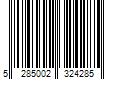 5 285002 324285